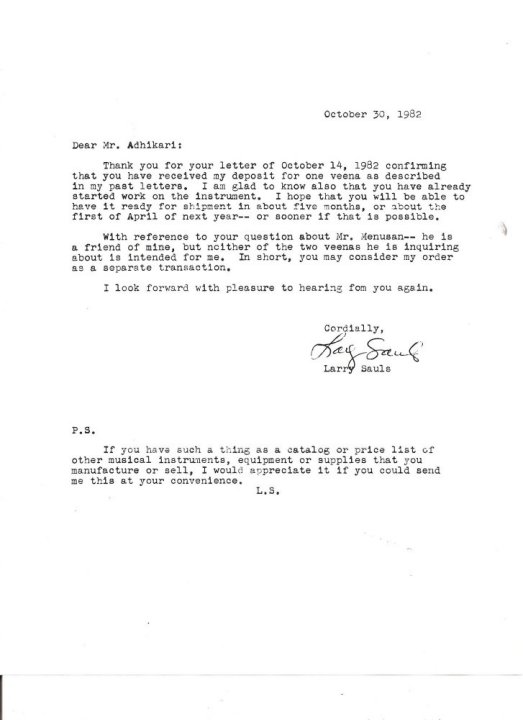 October 30, 1982

Dear Mr. Adhikari:

Thank you for your letter of October 14, 1982 confirming that you have received my deposit for one veena as described in my past letters. I am glad to know also that you have already started work on the instrument. I hope that you will be able to have it ready for shipment in about five months, or about the first of April of next year-- or sooner if that is possible.

With reference to your question about Mr. Menusan-- he is a friend of mine, but neither of the two veenas he is inquiring about is intended for me. In short, you may consider my order as a separate transaction.

I look forward with pleasure to hearing fom you again.

Cordially,

Larry Sauls

Larry Sauls

P.S.

If you have such a thing as a catalog or price list of other musical instruments, equipment or supplies that you manufacture or sell, I would appreciate it if you could send me this at your convenience.

L.S.